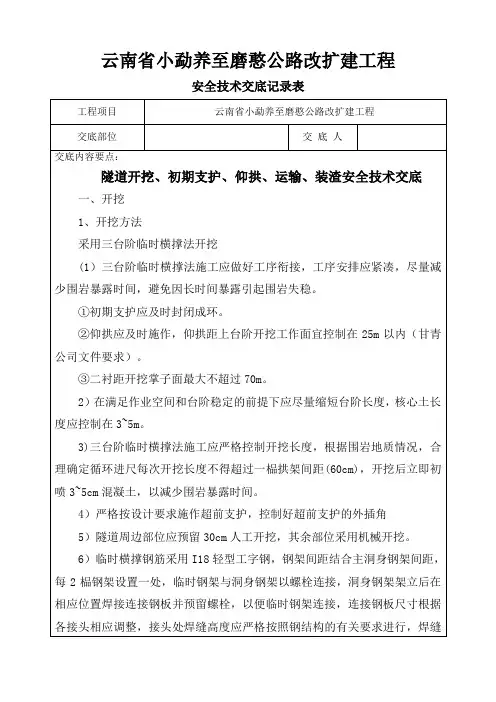 云南省小勐养至磨憨公路改扩建工程

安全技术交底记录表

| 工程项目 | 云南省小勐养至磨憨公路改扩建工程 | | |
|---|---|---|---|
| 交底部位 | | 交 底 人 | |

交底内容要点：

隧道开挖、初期支护、仰拱、运输、装渣安全技术交底

一、开挖

1、开挖方法

采用三台阶临时横撑法开挖

（1）三台阶临时横撑法施工应做好工序衔接，工序安排应紧凑，尽量减少围岩暴露时间，避免因长时间暴露引起围岩失稳。

①初期支护应及时封闭成环。

②仰拱应及时施作，仰拱距上台阶开挖工作面宜控制在 25m 以内（甘青公司文件要求）。

③二衬距开挖掌子面最大不超过 70m。

2）在满足作业空间和台阶稳定的前提下应尽量缩短台阶长度，核心土长度应控制在 3~5m。

3)三台阶临时横撑法施工应严格控制开挖长度，根据围岩地质情况，合理确定循环进尺每次开挖长度不得超过一榀拱架间距(60cm)，开挖后立即初喷 3~5cm 混凝土，以减少围岩暴露时间。

4）严格按设计要求施作超前支护，控制好超前支护的外插角

5）隧道周边部位应预留 30cm 人工开挖，其余部位采用机械开挖。

6）临时横撑钢筋采用 I18 轻型工字钢，钢架间距结合主洞身钢架间距，每 2 榀钢架设置一处，临时钢架与洞身钢架以螺栓连接，洞身钢架架立后在相应位置焊接连接钢板并预留螺栓，以便临时钢架连接，连接钢板尺寸根据各接头相应调整，接头处焊缝高度应严格按照钢结构的有关要求进行，焊缝